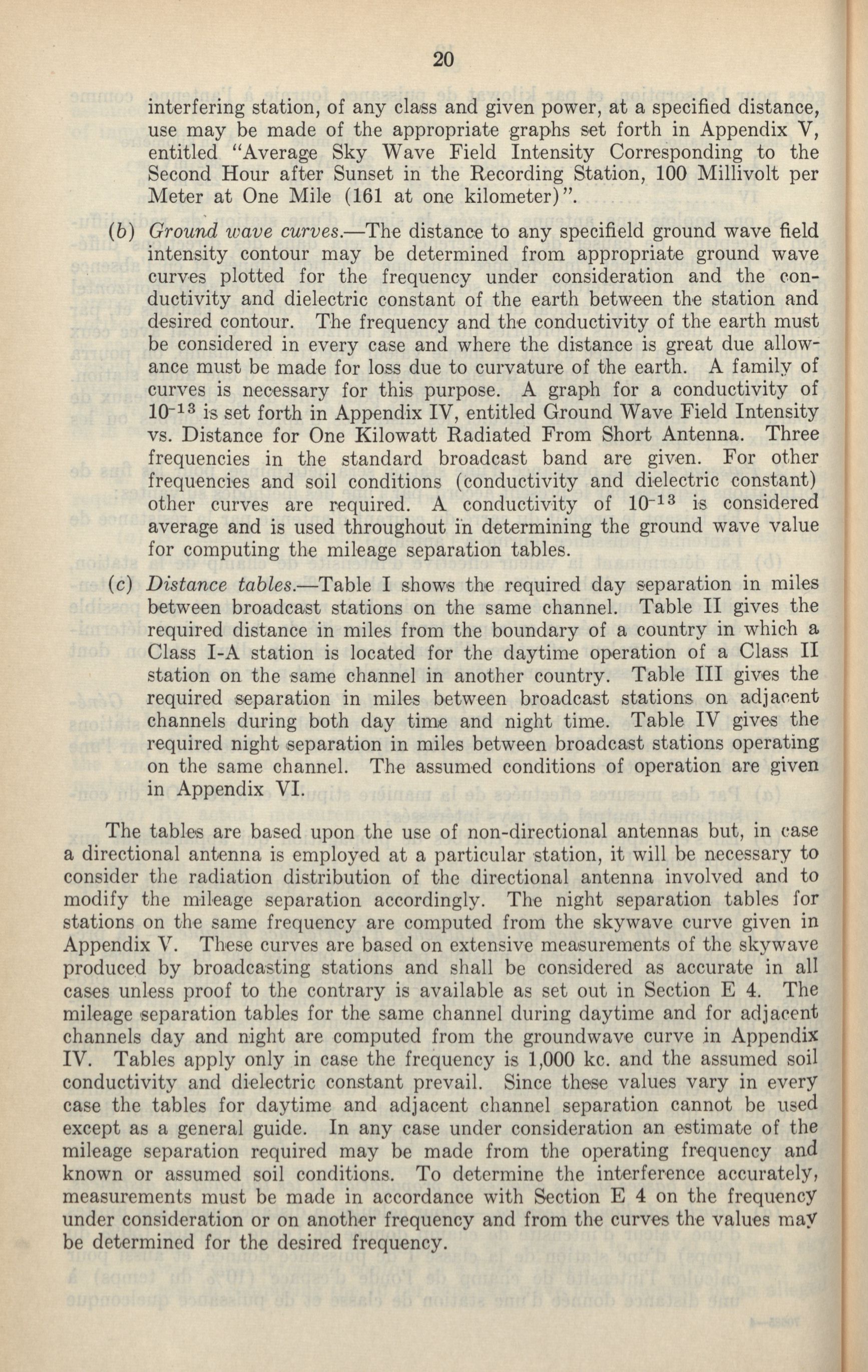 20

interfering station, of any class and given power, at a specified distance, use may be made of the appropriate graphs set forth in Appendix V, entitled "Average Sky Wave Field Intensity Corresponding to the Second Hour after Sunset in the Recording Station, 100 Millivolt per Meter at One Mile (161 at one kilometer)".

(b) Ground wave curves.—The distance to any specifield ground wave field intensity contour may be determined from appropriate ground wave curves plotted for the frequency under consideration and the conductivity and dielectric constant of the earth between the station and desired contour. The frequency and the conductivity of the earth must be considered in every case and where the distance is great due allowance must be made for loss due to curvature of the earth. A family of curves is necessary for this purpose. A graph for a conductivity of $10^{-13}$ is set forth in Appendix IV, entitled Ground Wave Field Intensity vs. Distance for One Kilowatt Radiated From Short Antenna. Three frequencies in the standard broadcast band are given. For other frequencies and soil conditions (conductivity and dielectric constant) other curves are required. A conductivity of $10^{-13}$ is considered average and is used throughout in determining the ground wave value for computing the mileage separation tables.

(c) Distance tables.—Table I shows the required day separation in miles between broadcast stations on the same channel. Table II gives the required distance in miles from the boundary of a country in which a Class I-A station is located for the daytime operation of a Class II station on the same channel in another country. Table III gives the required separation in miles between broadcast stations on adjacent channels during both day time and night time. Table IV gives the required night separation in miles between broadcast stations operating on the same channel. The assumed conditions of operation are given in Appendix VI.

The tables are based upon the use of non-directional antennas but, in case a directional antenna is employed at a particular station, it will be necessary to consider the radiation distribution of the directional antenna involved and to modify the mileage separation accordingly. The night separation tables for stations on the same frequency are computed from the skywave curve given in Appendix V. These curves are based on extensive measurements of the skywave produced by broadcasting stations and shall be considered as accurate in all cases unless proof to the contrary is available as set out in Section E 4. The mileage separation tables for the same channel during daytime and for adjacent channels day and night are computed from the groundwave curve in Appendix IV. Tables apply only in case the frequency is 1,000 kc. and the assumed soil conductivity and dielectric constant prevail. Since these values vary in every case the tables for daytime and adjacent channel separation cannot be used except as a general guide. In any case under consideration an estimate of the mileage separation required may be made from the operating frequency and known or assumed soil conditions. To determine the interference accurately, measurements must be made in accordance with Section E 4 on the frequency under consideration or on another frequency and from the curves the values may be determined for the desired frequency.